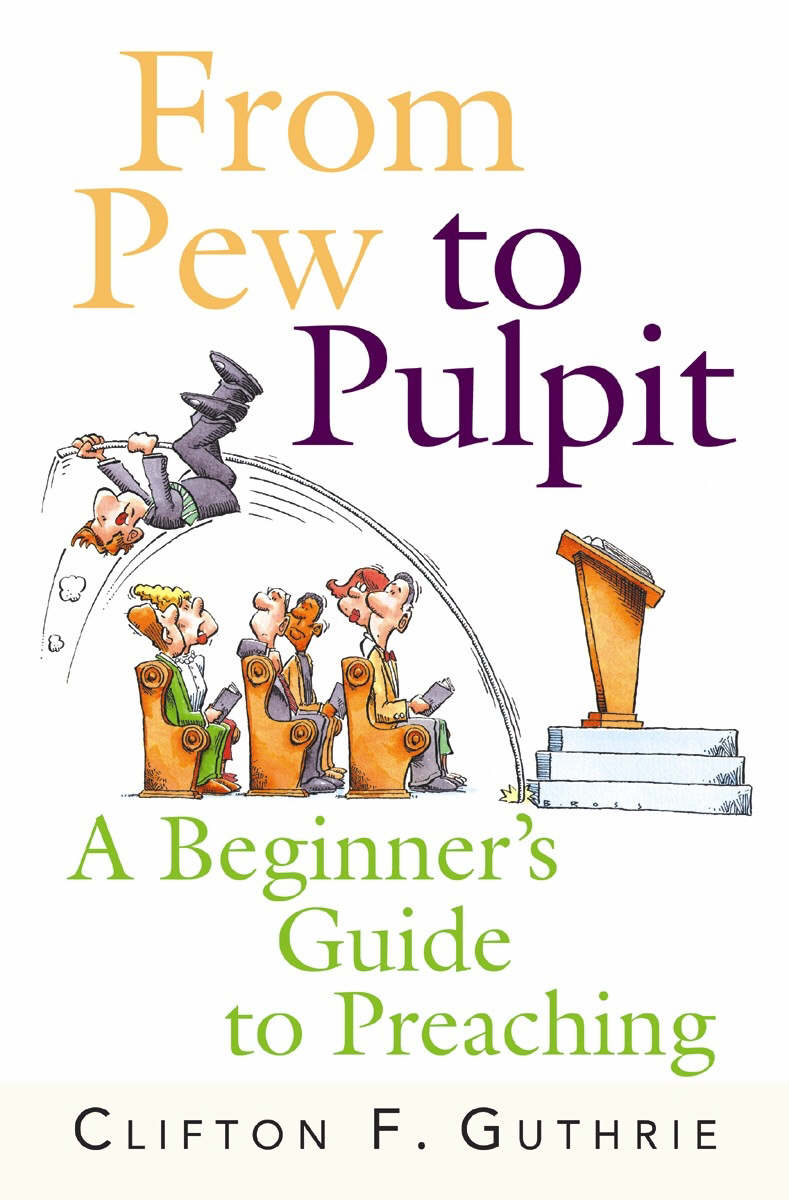 From Pew to Pulpit

B. ROSS

A Beginner's Guide to Preaching

CLIFTON F. GUTHRIE